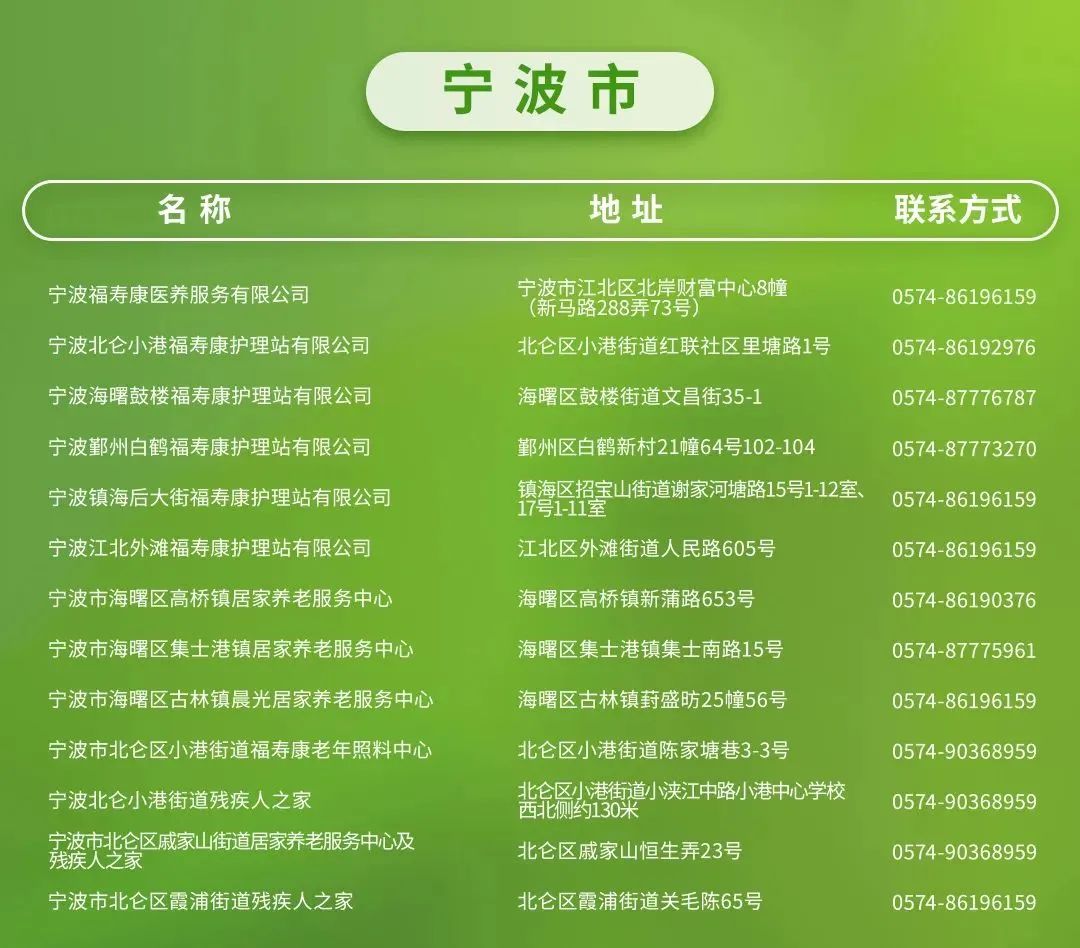 宁波市

| 名称 | 地址 | 联系方式 |
|---|---|---|
| 宁波福寿康医养服务有限公司 | 宁波市江北区北岸财富中心8幢（新马路288弄73号） | 0574-86196159 |
| 宁波北仑小港福寿康护理站有限公司 | 北仑区小港街道红联社区里塘路1号 | 0574-86192976 |
| 宁波海曙鼓楼福寿康护理站有限公司 | 海曙区鼓楼街道文昌街35-1 | 0574-87776787 |
| 宁波鄞州白鹤福寿康护理站有限公司 | 鄞州区白鹤新村21幢64号102-104 | 0574-87773270 |
| 宁波镇海后大街福寿康护理站有限公司 | 镇海区招宝山街道谢家河塘路15号1-12室、17号1-11室 | 0574-86196159 |
| 宁波江北外滩福寿康护理站有限公司 | 江北区外滩街道人民路605号 | 0574-86196159 |
| 宁波市海曙区高桥镇居家养老服务中心 | 海曙区高桥镇新蒲路653号 | 0574-86190376 |
| 宁波市海曙区集士港镇居家养老服务中心 | 海曙区集士港镇集士南路15号 | 0574-87775961 |
| 宁波市海曙区古林镇晨光居家养老服务中心 | 海曙区古林镇葑盛昉25幢56号 | 0574-86196159 |
| 宁波市北仑区小港街道福寿康老年照料中心 | 北仑区小港街道陈家塘巷3-3号 | 0574-90368959 |
| 宁波北仑小港街道残疾人之家 | 北仑区小港街道小浃江中路小港中心学校西北侧约130米 | 0574-90368959 |
| 宁波市北仑区戚家山街道居家养老服务中心及残疾人之家 | 北仑区戚家山恒生弄23号 | 0574-90368959 |
| 宁波市北仑区霞浦街道残疾人之家 | 北仑区霞浦街道关毛陈65号 | 0574-86196159 |